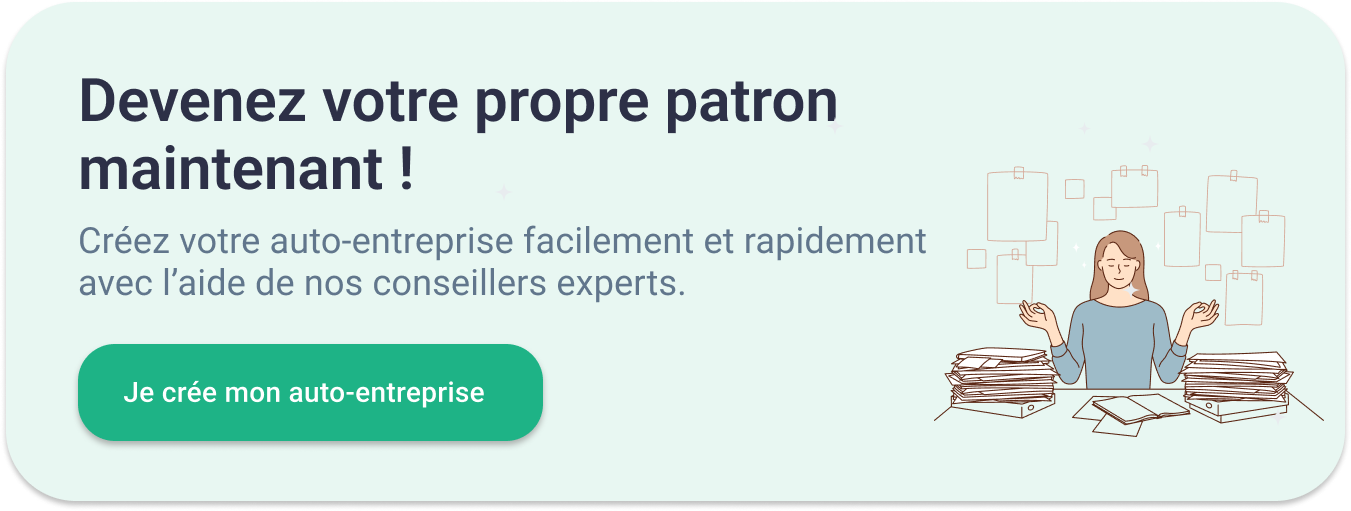 Devenez votre propre patron maintenant !

Créez votre auto-entreprise facilement et rapidement avec l’aide de nos conseillers experts.

Je crée mon auto-entreprise